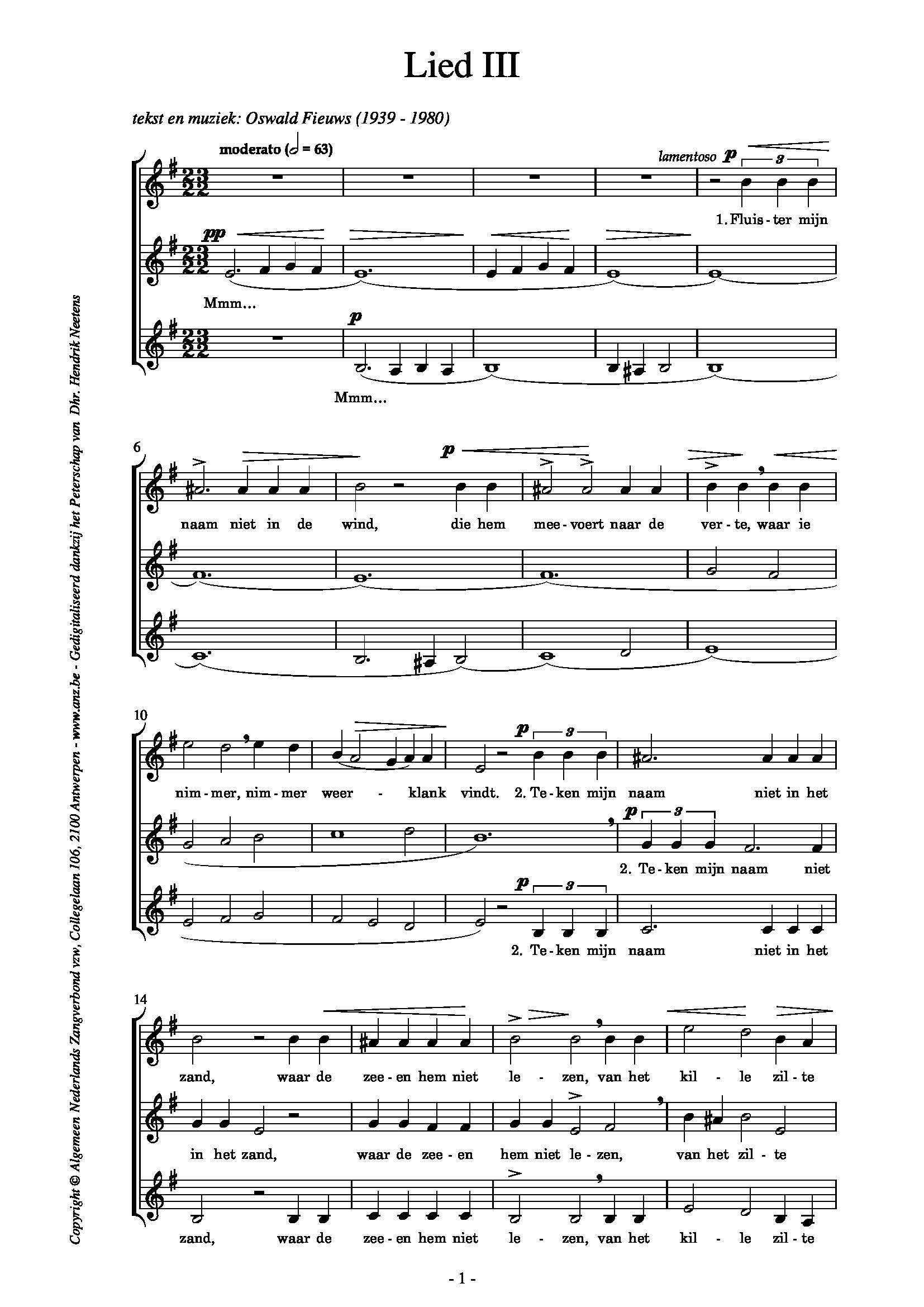 Lied III

tekst en muziek: Oswald Fieuws (1939 - 1980)

moderato (𝅗𝅥 = 63)

lamentoso p 3

1. Fluis - ter mijn

pp

Mmm...

p

Mmm...

6

p

naam niet in de wind, die hem mee - voert naar de ver - te, waar ie

10

p 3

nim - mer, nim - mer weer - klank vindt. 2. Te - ken mijn naam niet in het

p 3

2. Te - ken mijn naam niet

p 3

2. Te - ken mijn naam niet in het

14

zand, waar de zee - en hem niet le - zen, van het kil - le zil - te

in het zand, waar de zee - en hem niet le - zen, van het zil - te

zand, waar de zee - en hem niet le - zen, van het kil - le zil - te

- 1 -

Copyright © Algemeen Nederlands Zangverbond vzw, Collegelaan 106, 2100 Antwerpen - www.anz.be - Gedigitaliseerd dankzij het Peterschap van Dhr. Hendrik Neetens